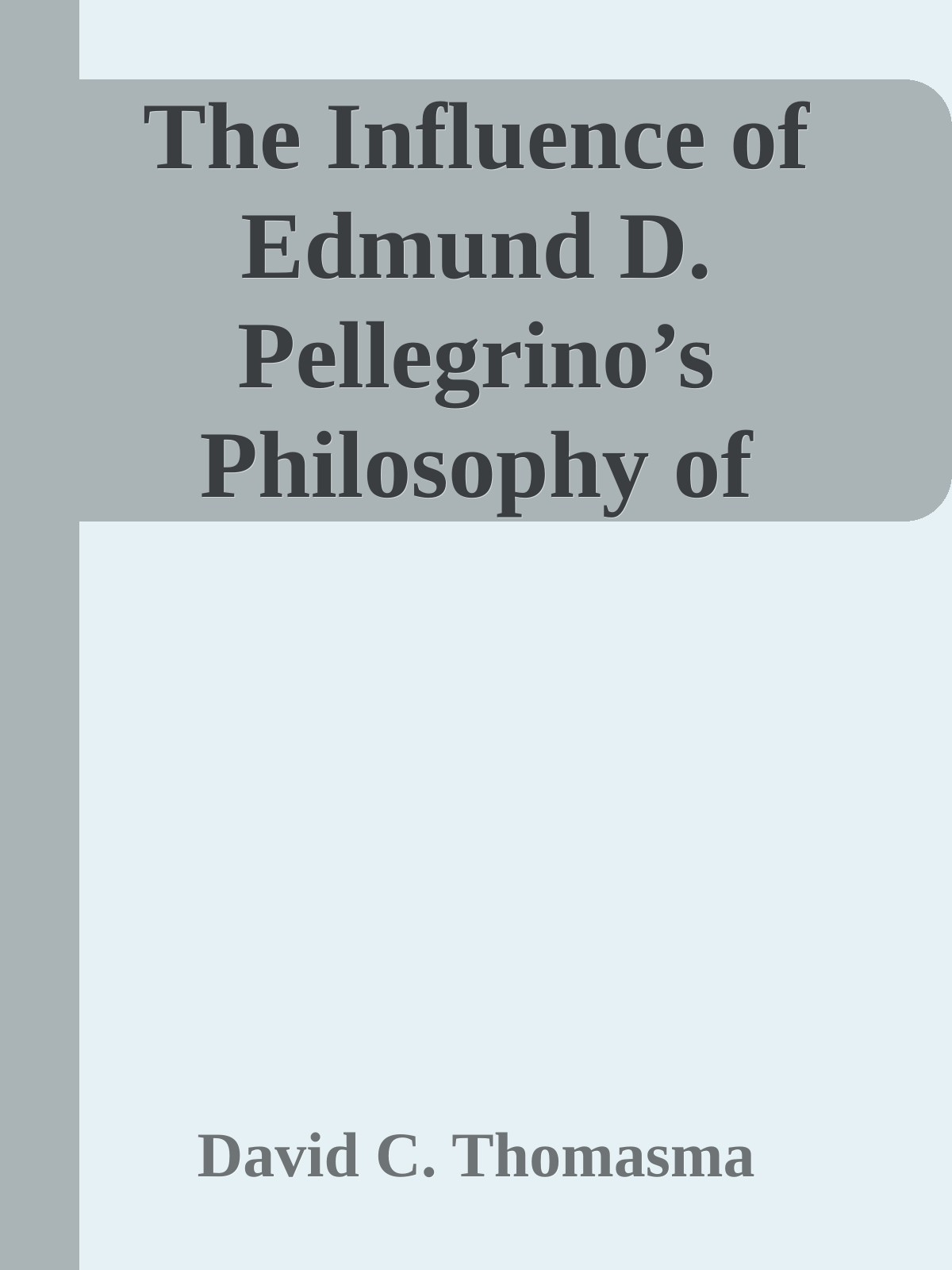 The Influence of Edmund D. Pellegrino’s Philosophy of

David C. Thomasma